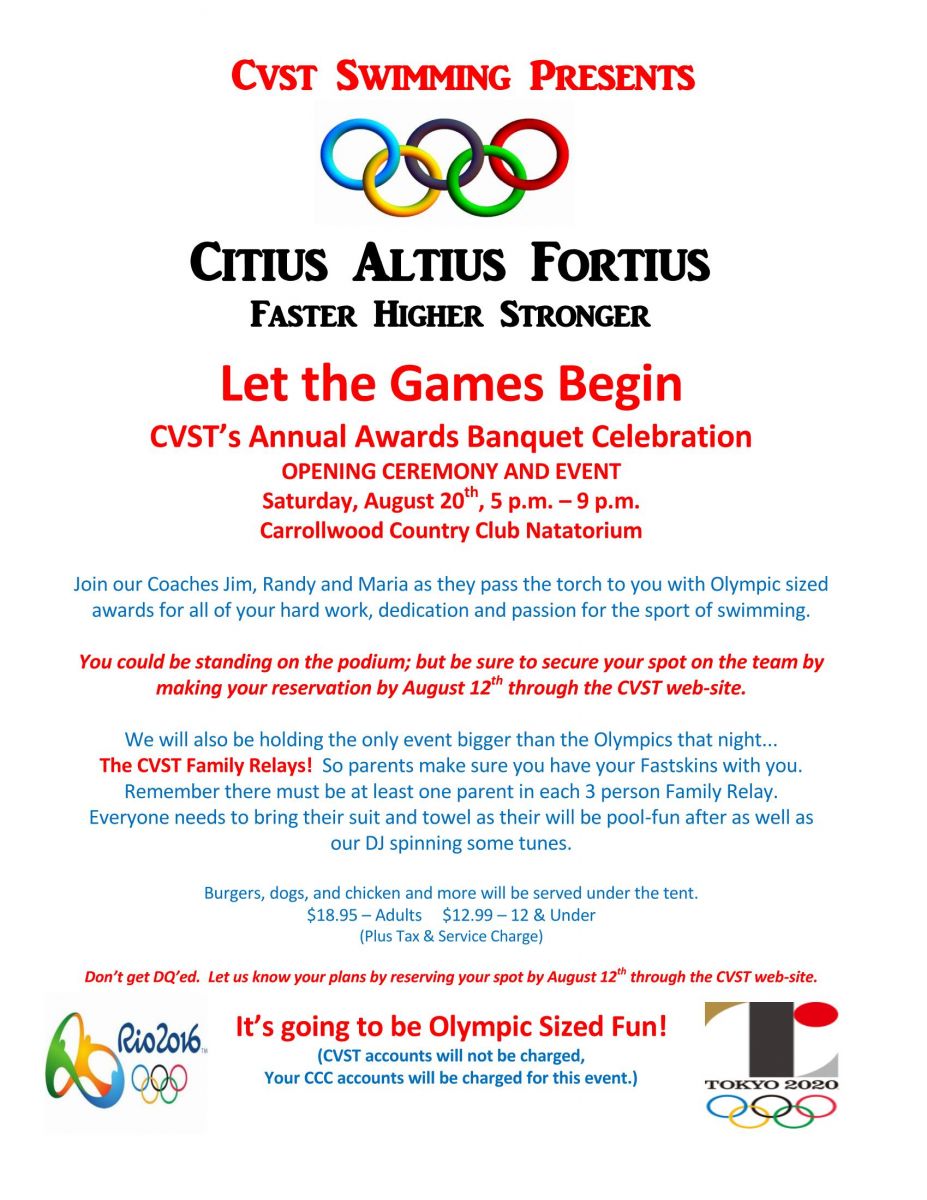 CVST SWIMMING PRESENTS

CITIUS ALTIUS FORTIUS
FASTER HIGHER STRONGER

Let the Games Begin

CVST's Annual Awards Banquet Celebration
OPENING CEREMONY AND EVENT
Saturday, August 20$^{th}$, 5 p.m. – 9 p.m.
Carrollwood Country Club Natatorium

Join our Coaches Jim, Randy and Maria as they pass the torch to you with Olympic sized awards for all of your hard work, dedication and passion for the sport of swimming.

You could be standing on the podium; but be sure to secure your spot on the team by making your reservation by August 12$^{th}$ through the CVST web-site.

We will also be holding the only event bigger than the Olympics that night... The CVST Family Relays! So parents make sure you have your Fastskins with you. Remember there must be at least one parent in each 3 person Family Relay. Everyone needs to bring their suit and towel as their will be pool-fun after as well as our DJ spinning some tunes.

Burgers, dogs, and chicken and more will be served under the tent.
$18.95 – Adults $12.99 – 12 & Under
(Plus Tax & Service Charge)

Don't get DQ'ed. Let us know your plans by reserving your spot by August 12$^{th}$ through the CVST web-site.

Rio2016

It's going to be Olympic Sized Fun!
(CVST accounts will not be charged,
Your CCC accounts will be charged for this event.)

TOKYO 2020